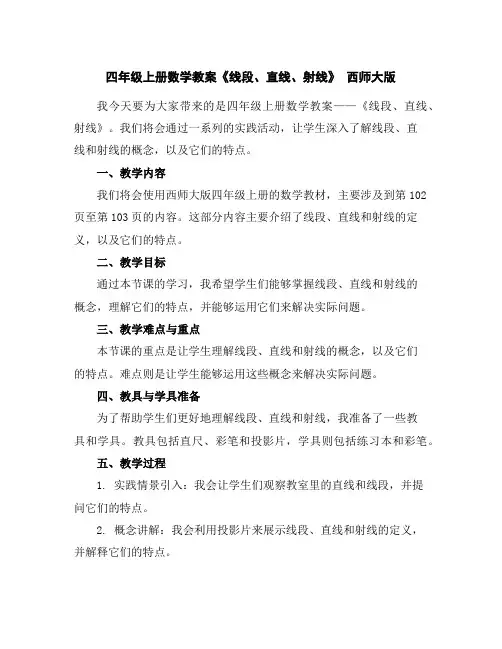 四年级上册数学教案《线段、直线、射线》 西师大版

我今天要为大家带来的是四年级上册数学教案——《线段、直线、射线》。我们将会通过一系列的实践活动，让学生深入了解线段、直线和射线的概念，以及它们的特点。

一、教学内容

我们将会使用西师大版四年级上册的数学教材，主要涉及到第 102 页至第 103 页的内容。这部分内容主要介绍了线段、直线和射线的定义，以及它们的特点。

二、教学目标

通过本节课的学习，我希望学生们能够掌握线段、直线和射线的概念，理解它们的特点，并能够运用它们来解决实际问题。

三、教学难点与重点

本节课的重点是让学生理解线段、直线和射线的概念，以及它们的特点。难点则是让学生能够运用这些概念来解决实际问题。

四、教具与学具准备

为了帮助学生们更好地理解线段、直线和射线，我准备了一些教具和学具。教具包括直尺、彩笔和投影片，学具则包括练习本和彩笔。

五、教学过程

1. 实践情景引入：我会让学生们观察教室里的直线和线段，并提问它们的特点。

2. 概念讲解：我会利用投影片来展示线段、直线和射线的定义，并解释它们的特点。